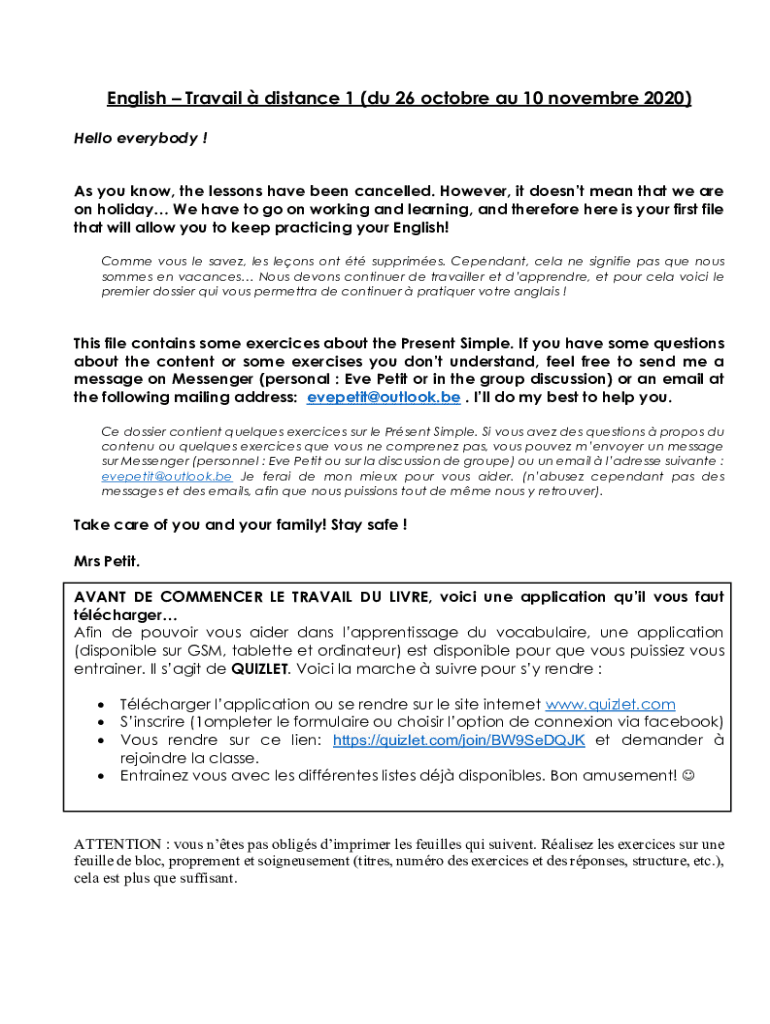 English – Travail à distance 1 (du 26 octobre au 10 novembre 2020)

Hello everybody !

As you know, the lessons have been cancelled. However, it doesn't mean that we are on holiday… We have to go on working and learning, and therefore here is your first file that will allow you to keep practicing your English!

Comme vous le savez, les leçons ont été supprimées. Cependant, cela ne signifie pas que nous sommes en vacances… Nous devons continuer de travailler et d'apprendre, et pour cela voici le premier dossier qui vous permettra de continuer à pratiquer votre anglais !

This file contains some exercices about the Present Simple. If you have some questions about the content or some exercises you don't understand, feel free to send me a message on Messenger (personal : Eve Petit or in the group discussion) or an email at the following mailing address: evepetit@outlook.be . I'll do my best to help you.

Ce dossier contient quelques exercices sur le Présent Simple. Si vous avez des questions à propos du contenu ou quelques exercices que vous ne comprenez pas, vous pouvez m'envoyer un message sur Messenger (personnel : Eve Petit ou sur la discussion de groupe) ou un email à l'adresse suivante : evepetit@outlook.be Je ferai de mon mieux pour vous aider. (n'abusez cependant pas des messages et des emails, afin que nous puissions tout de même nous y retrouver).

Take care of you and your family! Stay safe !

Mrs Petit.

AVANT DE COMMENCER LE TRAVAIL DU LIVRE, voici une application qu'il vous faut télécharger…
Afin de pouvoir vous aider dans l'apprentissage du vocabulaire, une application (disponible sur GSM, tablette et ordinateur) est disponible pour que vous puissiez vous entrainer. Il s'agit de QUIZLET. Voici la marche à suivre pour s'y rendre :

• Télécharger l'application ou se rendre sur le site internet www.quizlet.com
• S'inscrire (1ompleter le formulaire ou choisir l'option de connexion via facebook)
• Vous rendre sur ce lien: https://quizlet.com/join/BW9SeDQJK et demander à rejoindre la classe.
• Entrainez vous avec les différentes listes déjà disponibles. Bon amusement! ☺

ATTENTION : vous n'êtes pas obligés d'imprimer les feuilles qui suivent. Réalisez les exercices sur une feuille de bloc, proprement et soigneusement (titres, numéro des exercices et des réponses, structure, etc.), cela est plus que suffisant.